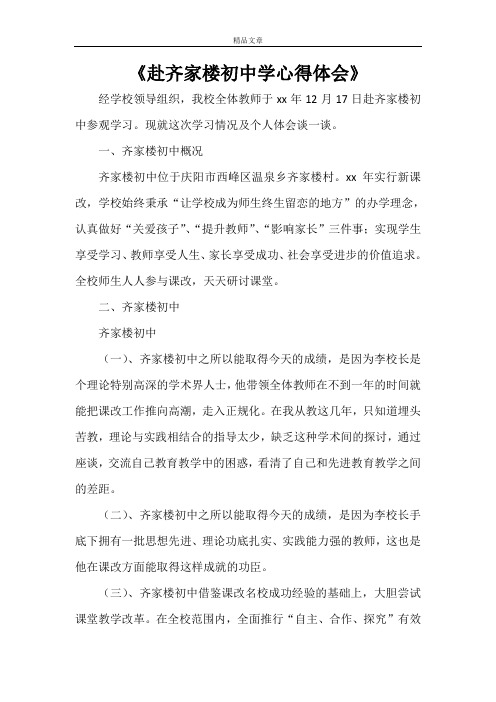 精品文章

《赴齐家楼初中学心得体会》

经学校领导组织，我校全体教师于 xx 年 12 月 17 日赴齐家楼初中参观学习。现就这次学习情况及个人体会谈一谈。

一、齐家楼初中概况

齐家楼初中位于庆阳市西峰区温泉乡齐家楼村。xx 年实行新课改，学校始终秉承“让学校成为师生终生留恋的地方”的办学理念，认真做好“关爱孩子”、“提升教师”、“影响家长”三件事；实现学生享受学习、教师享受人生、家长享受成功、社会享受进步的价值追求。全校师生人人参与课改，天天研讨课堂。

二、齐家楼初中

齐家楼初中

（一）、齐家楼初中之所以能取得今天的成绩，是因为李校长是个理论特别高深的学术界人士，他带领全体教师在不到一年的时间就能把课改工作推向高潮，走入正规化。在我从教这几年，只知道埋头苦教，理论与实践相结合的指导太少，缺乏这种学术间的探讨，通过座谈，交流自己教育教学中的困惑，看清了自己和先进教育教学之间的差距。

（二）、齐家楼初中之所以能取得今天的成绩，是因为李校长手底下拥有一批思想先进、理论功底扎实、实践能力强的教师，这也是他在课改方面能取得这样成就的功臣。

（三）、齐家楼初中借鉴课改名校成功经验的基础上，大胆尝试课堂教学改革。在全校范围内，全面推行“自主、合作、探究”有效